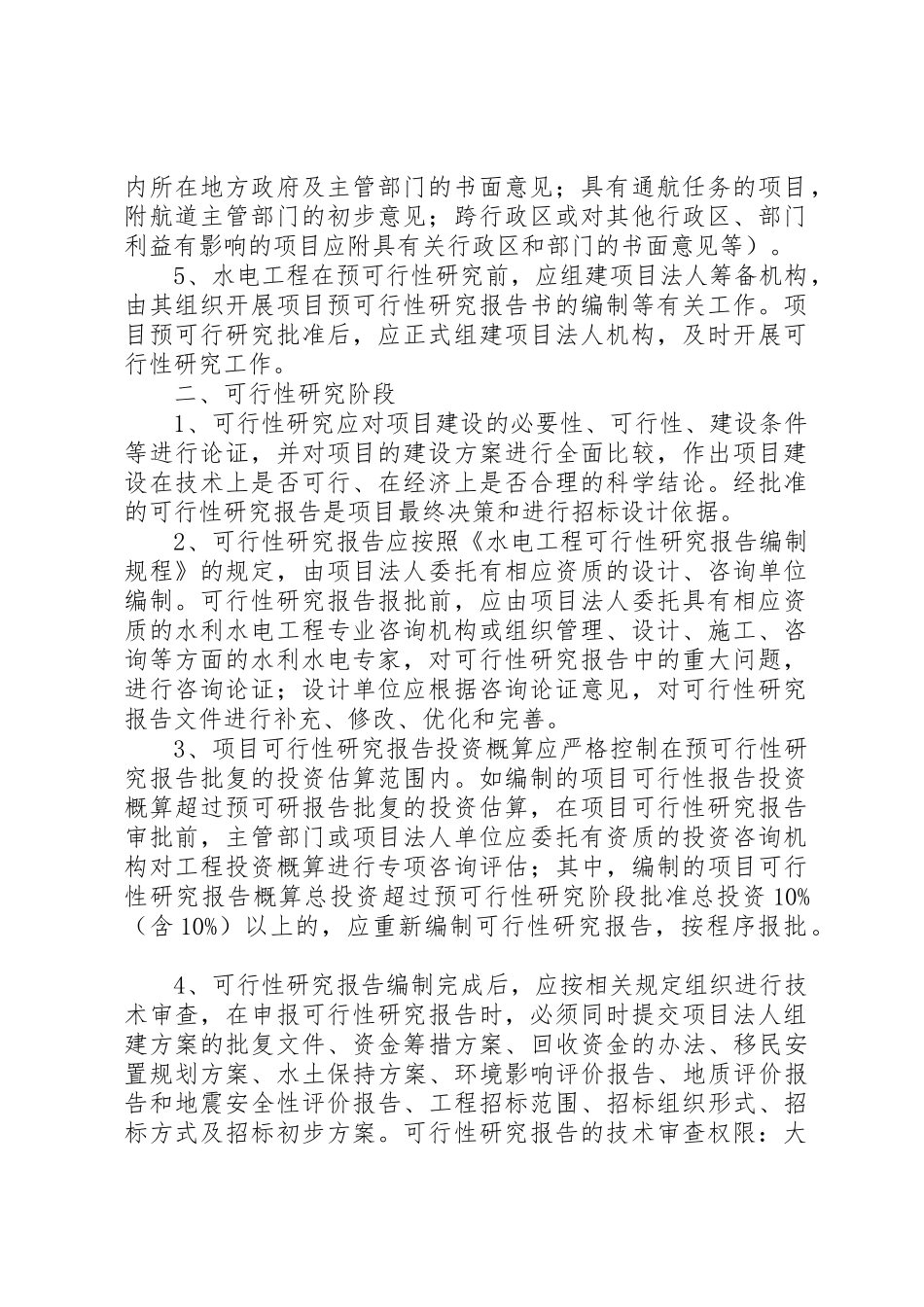 内所在地方政府及主管部门的书面意见；具有通航任务的项目，附航道主管部门的初步意见；跨行政区或对其他行政区、部门利益有影响的项目应附具有关行政区和部门的书面意见等）。

5、水电工程在预可行性研究前，应组建项目法人筹备机构，由其组织开展项目预可行性研究报告书的编制等有关工作。项目预可行研究批准后，应正式组建项目法人机构，及时开展可行性研究工作。

二、可行性研究阶段

1、可行性研究应对项目建设的必要性、可行性、建设条件等进行论证，并对项目的建设方案进行全面比较，作出项目建设在技术上是否可行、在经济上是否合理的科学结论。经批准的可行性研究报告是项目最终决策和进行招标设计依据。

2、可行性研究报告应按照《水电工程可行性研究报告编制规程》的规定，由项目法人委托有相应资质的设计、咨询单位编制。可行性研究报告报批前，应由项目法人委托具有相应资质的水利水电工程专业咨询机构或组织管理、设计、施工、咨询等方面的水利水电专家，对可行性研究报告中的重大问题，进行咨询论证；设计单位应根据咨询论证意见，对可行性研究报告文件进行补充、修改、优化和完善。

3、项目可行性研究报告投资概算应严格控制在预可行性研究报告批复的投资估算范围内。如编制的项目可行性报告投资概算超过预可研报告批复的投资估算，在项目可行性研究报告审批前，主管部门或项目法人单位应委托有资质的投资咨询机构对工程投资概算进行专项咨询评估；其中，编制的项目可行性研究报告概算总投资超过预可行性研究阶段批准总投资 10%（含 10%）以上的，应重新编制可行性研究报告，按程序报批。

4、可行性研究报告编制完成后，应按相关规定组织进行技术审查，在申报可行性研究报告时，必须同时提交项目法人组建方案的批复文件、资金筹措方案、回收资金的办法、移民安置规划方案、水土保持方案、环境影响评价报告、地质评价报告和地震安全性评价报告、工程招标范围、招标组织形式、招标方式及招标初步方案。可行性研究报告的技术审查权限：大